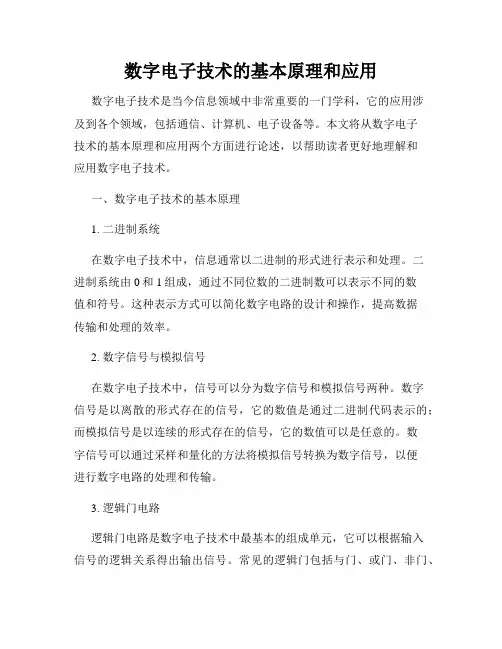 数字电子技术的基本原理和应用

数字电子技术是当今信息领域中非常重要的一门学科，它的应用涉及到各个领域，包括通信、计算机、电子设备等。本文将从数字电子技术的基本原理和应用两个方面进行论述，以帮助读者更好地理解和应用数字电子技术。

一、数字电子技术的基本原理

1. 二进制系统

在数字电子技术中，信息通常以二进制的形式进行表示和处理。二进制系统由 0 和 1 组成，通过不同位数的二进制数可以表示不同的数值和符号。这种表示方式可以简化数字电路的设计和操作，提高数据传输和处理的效率。

2. 数字信号与模拟信号

在数字电子技术中，信号可以分为数字信号和模拟信号两种。数字信号是以离散的形式存在的信号，它的数值是通过二进制代码表示的；而模拟信号是以连续的形式存在的信号，它的数值可以是任意的。数字信号可以通过采样和量化的方法将模拟信号转换为数字信号，以便进行数字电路的处理和传输。

3. 逻辑门电路

逻辑门电路是数字电子技术中最基本的组成单元，它可以根据输入信号的逻辑关系得出输出信号。常见的逻辑门包括与门、或门、非门、